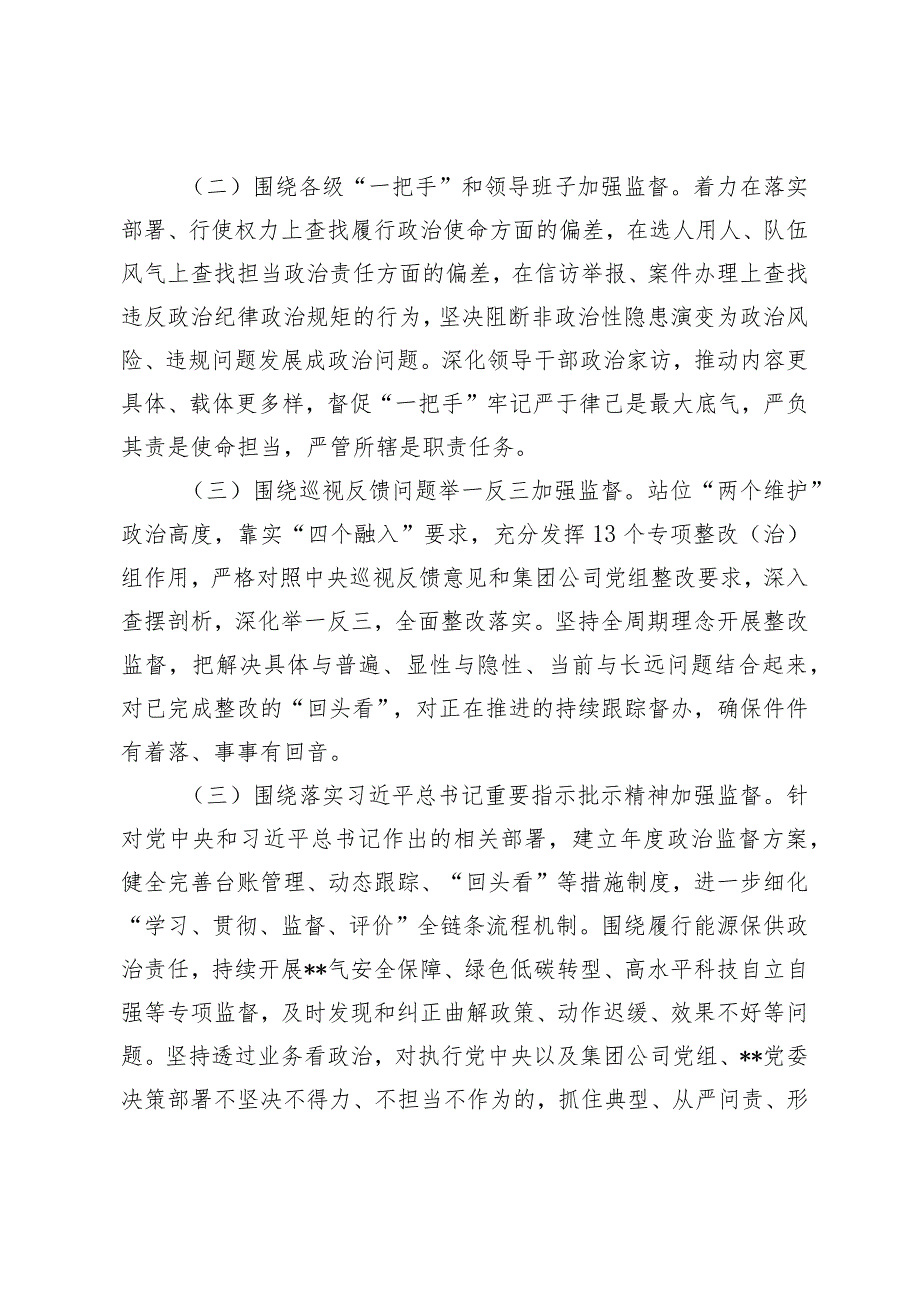 （二）围绕各级“一把手”和领导班子加强监督。着力在落实部署、行使权力上查找履行政治使命方面的偏差，在选人用人、队伍风气上查找担当政治责任方面的偏差，在信访举报、案件办理上查找违反政治纪律政治规矩的行为，坚决阻断非政治性隐患演变为政治风险、违规问题发展成政治问题。深化领导干部政治家访，推动内容更具体、载体更多样，督促“一把手”牢记严于律己是最大底气，严负其责是使命担当，严管所辖是职责任务。

（三）围绕巡视反馈问题举一反三加强监督。站位“两个维护”政治高度，靠实“四个融入”要求，充分发挥13个专项整改（治）组作用，严格对照中央巡视反馈意见和集团公司党组整改要求，深入查摆剖析，深化举一反三，全面整改落实。坚持全周期理念开展整改监督，把解决具体与普遍、显性与隐性、当前与长远问题结合起来，对已完成整改的“回头看”，对正在推进的持续跟踪督办，确保件件有着落、事事有回音。

（三）围绕落实习近平总书记重要指示批示精神加强监督。针对党中央和习近平总书记作出的相关部署，建立年度政治监督方案，健全完善台账管理、动态跟踪、“回头看”等措施制度，进一步细化“学习、贯彻、监督、评价”全链条流程机制。围绕履行能源保供政治责任，持续开展**气安全保障、绿色低碳转型、高水平科技自立自强等专项监督，及时发现和纠正曲解政策、动作迟缓、效果不好等问题。坚持透过业务看政治，对执行党中央以及集团公司党组、**党委决策部署不坚决不得力、不担当不作为的，抓住典型、从严问责、形